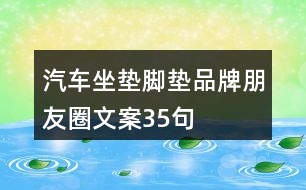 汽车坐垫脚垫品牌朋友圈文案35句